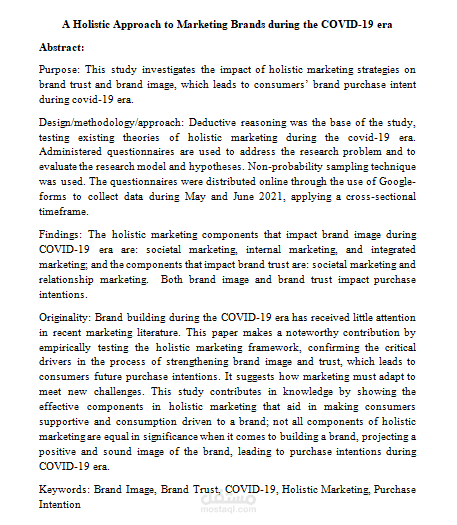 A Holistic Approach to Marketing Brands during the COVID-19 era

Abstract:

Purpose: This study investigates the impact of holistic marketing strategies on brand trust and brand image, which leads to consumers' brand purchase intent during covid-19 era.

Design/methodology/approach: Deductive reasoning was the base of the study, testing existing theories of holistic marketing during the covid-19 era. Administered questionnaires are used to address the research problem and to evaluate the research model and hypotheses. Non-probability sampling technique was used. The questionnaires were distributed online through the use of Google-forms to collect data during May and June 2021, applying a cross-sectional timeframe.

Findings: The holistic marketing components that impact brand image during COVID-19 era are: societal marketing, internal marketing, and integrated marketing; and the components that impact brand trust are: societal marketing and relationship marketing. Both brand image and brand trust impact purchase intentions.

Originality: Brand building during the COVID-19 era has received little attention in recent marketing literature. This paper makes a noteworthy contribution by empirically testing the holistic marketing framework, confirming the critical drivers in the process of strengthening brand image and trust, which leads to consumers future purchase intentions. It suggests how marketing must adapt to meet new challenges. This study contributes in knowledge by showing the effective components in holistic marketing that aid in making consumers supportive and consumption driven to a brand; not all components of holistic marketing are equal in significance when it comes to building a brand, projecting a positive and sound image of the brand, leading to purchase intentions during COVID-19 era.

Keywords: Brand Image, Brand Trust, COVID-19, Holistic Marketing, Purchase Intention

مستقل
mostaql.com